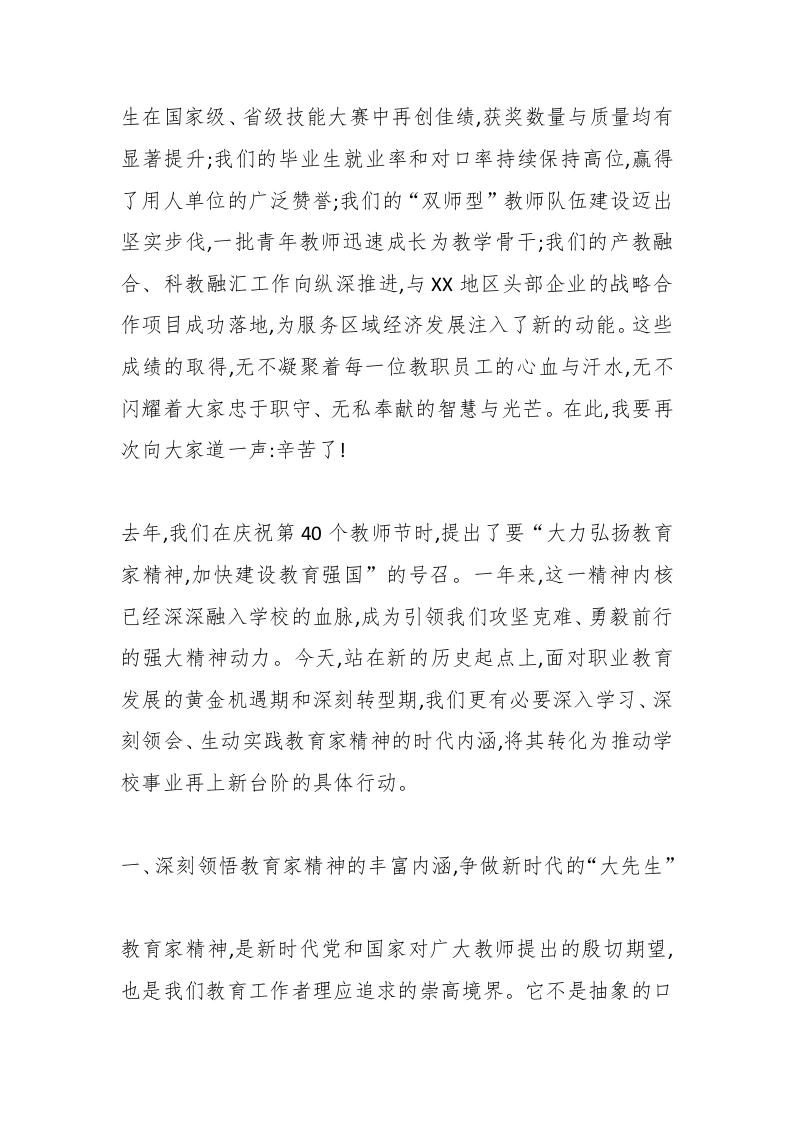 生在国家级、省级技能大赛中再创佳绩,获奖数量与质量均有显著提升;我们的毕业生就业率和对口率持续保持高位,赢得了用人单位的广泛赞誉;我们的“双师型”教师队伍建设迈出坚实步伐,一批青年教师迅速成长为教学骨干;我们的产教融合、科教融汇工作向纵深推进,与XX地区头部企业的战略合作项目成功落地,为服务区域经济发展注入了新的动能。这些成绩的取得,无不凝聚着每一位教职员工的心血与汗水,无不闪耀着大家忠于职守、无私奉献的智慧与光芒。在此,我要再次向大家道一声:辛苦了!

去年,我们在庆祝第40个教师节时,提出了要“大力弘扬教育家精神,加快建设教育强国”的号召。一年来,这一精神内核已经深深融入学校的血脉,成为引领我们攻坚克难、勇毅前行的强大精神动力。今天,站在新的历史起点上,面对职业教育发展的黄金机遇期和深刻转型期,我们更有必要深入学习、深刻领会、生动实践教育家精神的时代内涵,将其转化为推动学校事业再上新台阶的具体行动。

一、深刻领悟教育家精神的丰富内涵,争做新时代的“大先生”

教育家精神,是新时代党和国家对广大教师提出的殷切期望,也是我们教育工作者理应追求的崇高境界。它不是抽象的口